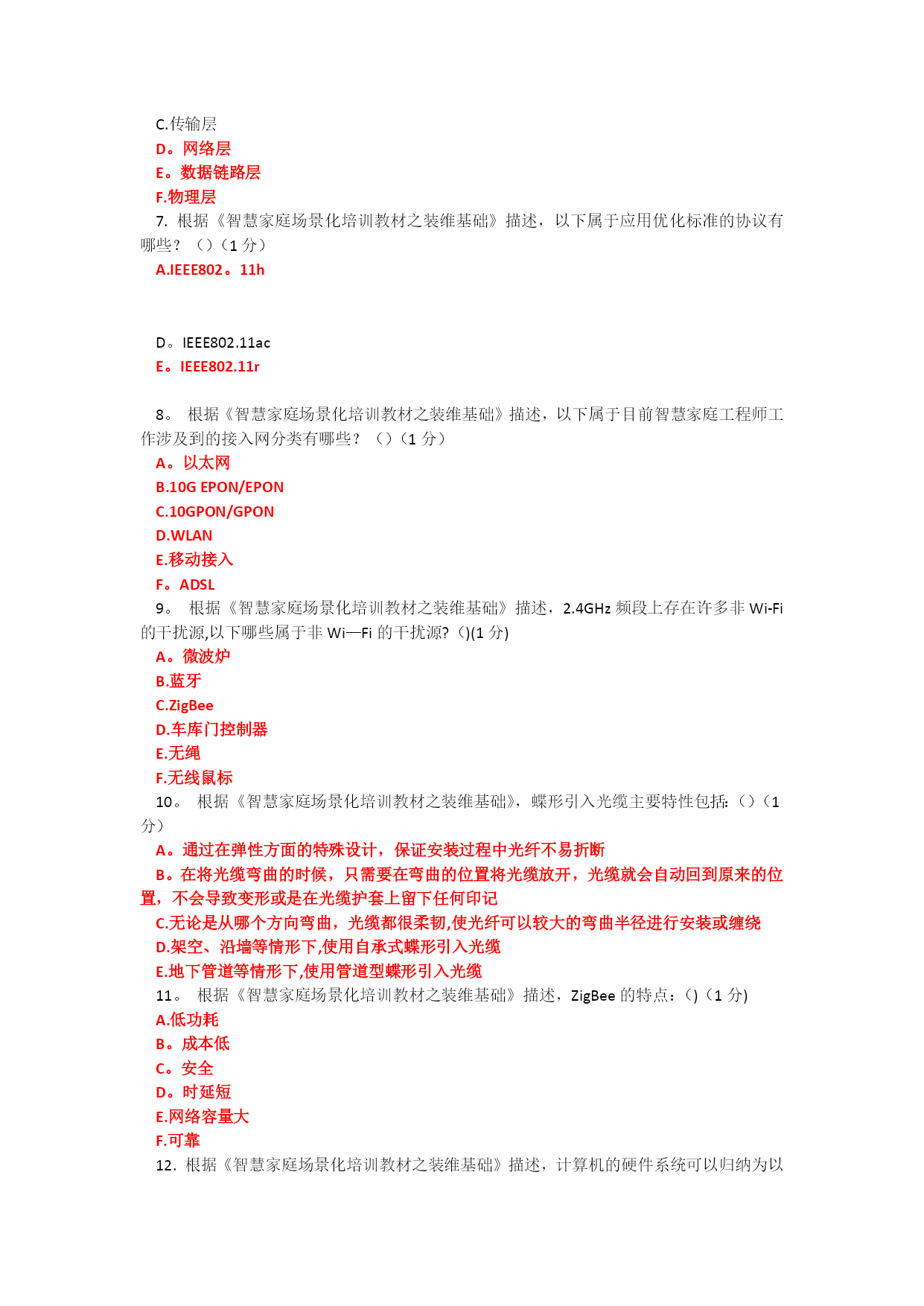 C.传输层
D。网络层
E。数据链路层
F.物理层
7. 根据《智慧家庭场景化培训教材之装维基础》描述，以下属于应用优化标准的协议有哪些？（）（1 分）
A.IEEE802。11h

D。IEEE802.11ac
E。IEEE802.11r

8。 根据《智慧家庭场景化培训教材之装维基础》描述，以下属于目前智慧家庭工程师工作涉及到的接入网分类有哪些？（）（1 分）
A。以太网
B.10G EPON/EPON
C.10GPON/GPON
D.WLAN
E.移动接入
F。ADSL
9。 根据《智慧家庭场景化培训教材之装维基础》描述，2.4GHz 频段上存在许多非 Wi-Fi 的干扰源,以下哪些属于非 Wi—Fi 的干扰源?（)(1 分)
A。微波炉
B.蓝牙
C.ZigBee
D.车库门控制器
E.无绳
F.无线鼠标
10。 根据《智慧家庭场景化培训教材之装维基础》，蝶形引入光缆主要特性包括:（）（1 分）
A。通过在弹性方面的特殊设计，保证安装过程中光纤不易折断
B。在将光缆弯曲的时候，只需要在弯曲的位置将光缆放开，光缆就会自动回到原来的位置，不会导致变形或是在光缆护套上留下任何印记
C.无论是从哪个方向弯曲，光缆都很柔韧,使光纤可以较大的弯曲半径进行安装或缠绕
D.架空、沿墙等情形下,使用自承式蝶形引入光缆
E.地下管道等情形下,使用管道型蝶形引入光缆
11。 根据《智慧家庭场景化培训教材之装维基础》描述，ZigBee 的特点：()（1 分)
A.低功耗
B。成本低
C。安全
D。时延短
E.网络容量大
F.可靠
12. 根据《智慧家庭场景化培训教材之装维基础》描述，计算机的硬件系统可以归纳为以